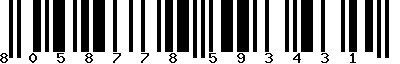 8 0 5 8 7 7 8 5 9 3 4 3 1